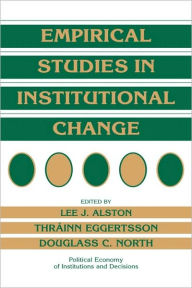 EMPIRICAL STUDIES IN INSTITUTIONAL CHANGE

EDITED BY

LEE J. ALSTON

THRÁINN EGGERTSSON

DOUGLASS C. NORTH

Political Economy of Institutions and Decisions